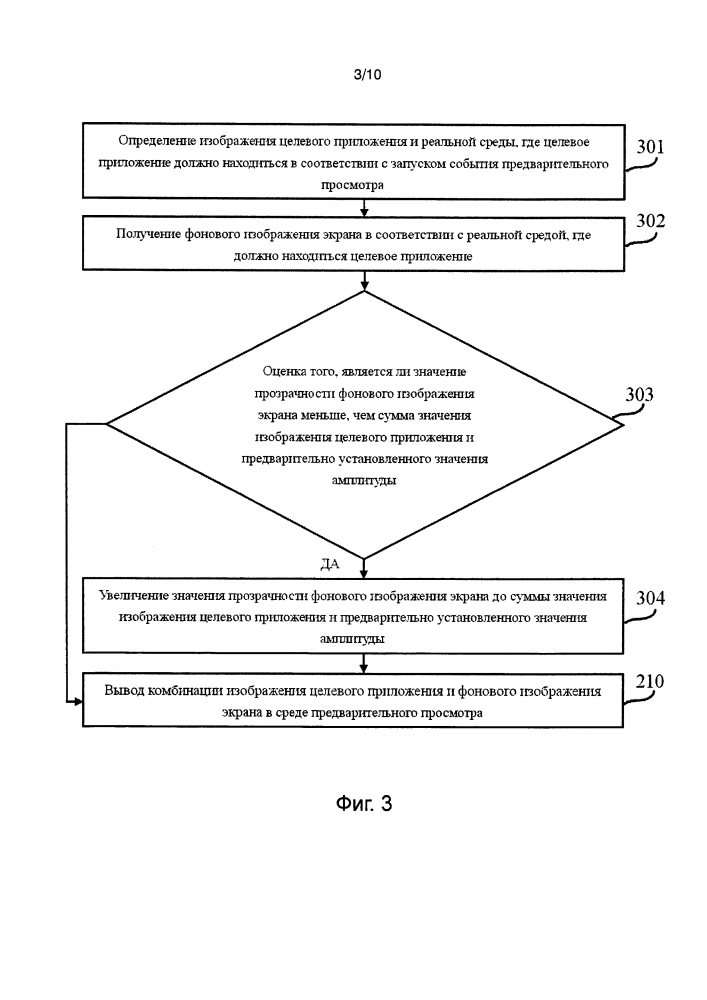 3/10

Определение изображения целевого приложения и реальной среды, где целевое приложение должно находиться в соответствии с запуском события предварительного просмотра

301

Получение фонового изображения экрана в соответствии с реальной средой, где должно находиться целевое приложение

302

Оценка того, является ли значение прозрачности фонового изображения экрана меньше, чем сумма значения изображения целевого приложения и предварительно установленного значения амплитуды

303

ДА

Увеличение значения прозрачности фонового изображения экрана до суммы значения изображения целевого приложения и предварительно установленного значения амплитуды

304

Вывод комбинации изображения целевого приложения и фонового изображения экрана в среде предварительного просмотра

210

Фиг. 3